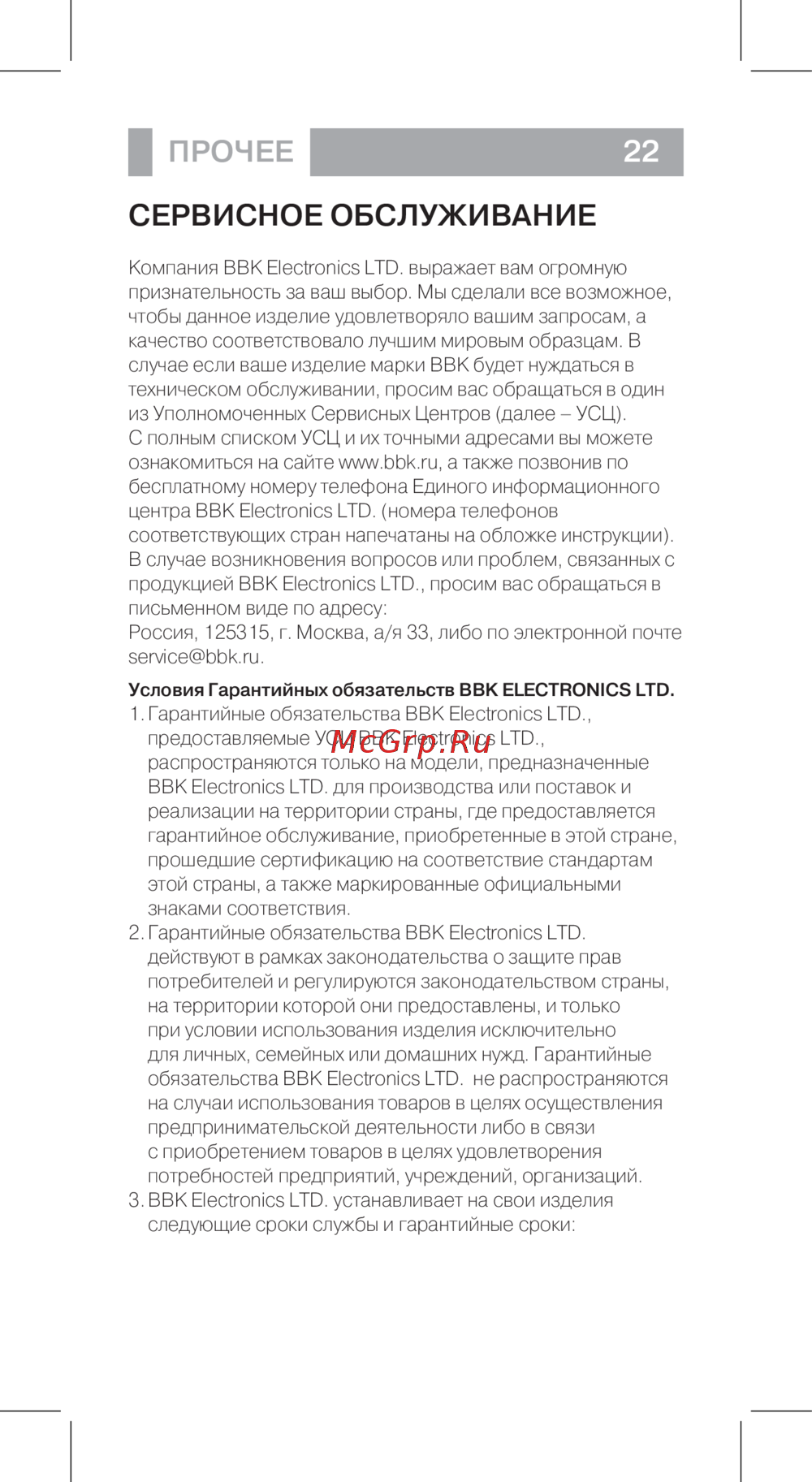 ПРОЧЕЕ 22

СЕРВИСНОЕ ОБСЛУЖИВАНИЕ

Компания BBK Electronics LTD. выражает вам огромную признательность за ваш выбор. Мы сделали все возможное, чтобы данное изделие удовлетворяло вашим запросам, а качество соответствовало лучшим мировым образцам. В случае если ваше изделие марки BBK будет нуждаться в техническом обслуживании, просим вас обращаться в один из Уполномоченных Сервисных Центров (далее – УСЦ).
С полным списком УСЦ и их точными адресами вы можете ознакомиться на сайте www.bbk.ru, а также позвонив по бесплатному номеру телефона Единого информационного центра BBK Electronics LTD. (номера телефонов соответствующих стран напечатаны на обложке инструкции).
В случае возникновения вопросов или проблем, связанных с продукцией BBK Electronics LTD., просим вас обращаться в письменном виде по адресу:
Россия, 125315, г. Москва, а/я 33, либо по электронной почте service@bbk.ru.

Условия Гарантийных обязательств BBK ELECTRONICS LTD.
1. Гарантийные обязательства BBK Electronics LTD., предоставляемые УСЦ BBK Electronics LTD., распространяются только на модели, предназначенные BBK Electronics LTD. для производства или поставок и реализации на территории страны, где предоставляется гарантийное обслуживание, приобретенные в этой стране, прошедшие сертификацию на соответствие стандартам этой страны, а также маркированные официальными знаками соответствия.
2. Гарантийные обязательства BBK Electronics LTD. действуют в рамках законодательства о защите прав потребителей и регулируются законодательством страны, на территории которой они предоставлены, и только при условии использования изделия исключительно для личных, семейных или домашних нужд. Гарантийные обязательства BBK Electronics LTD. не распространяются на случаи использования товаров в целях осуществления предпринимательской деятельности либо в связи с приобретением товаров в целях удовлетворения потребностей предприятий, учреждений, организаций.
3. BBK Electronics LTD. устанавливает на свои изделия следующие сроки службы и гарантийные сроки:

McGrp.Ru